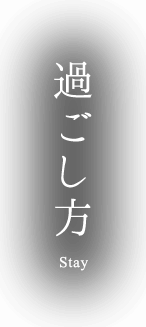 過ごし方

Stay